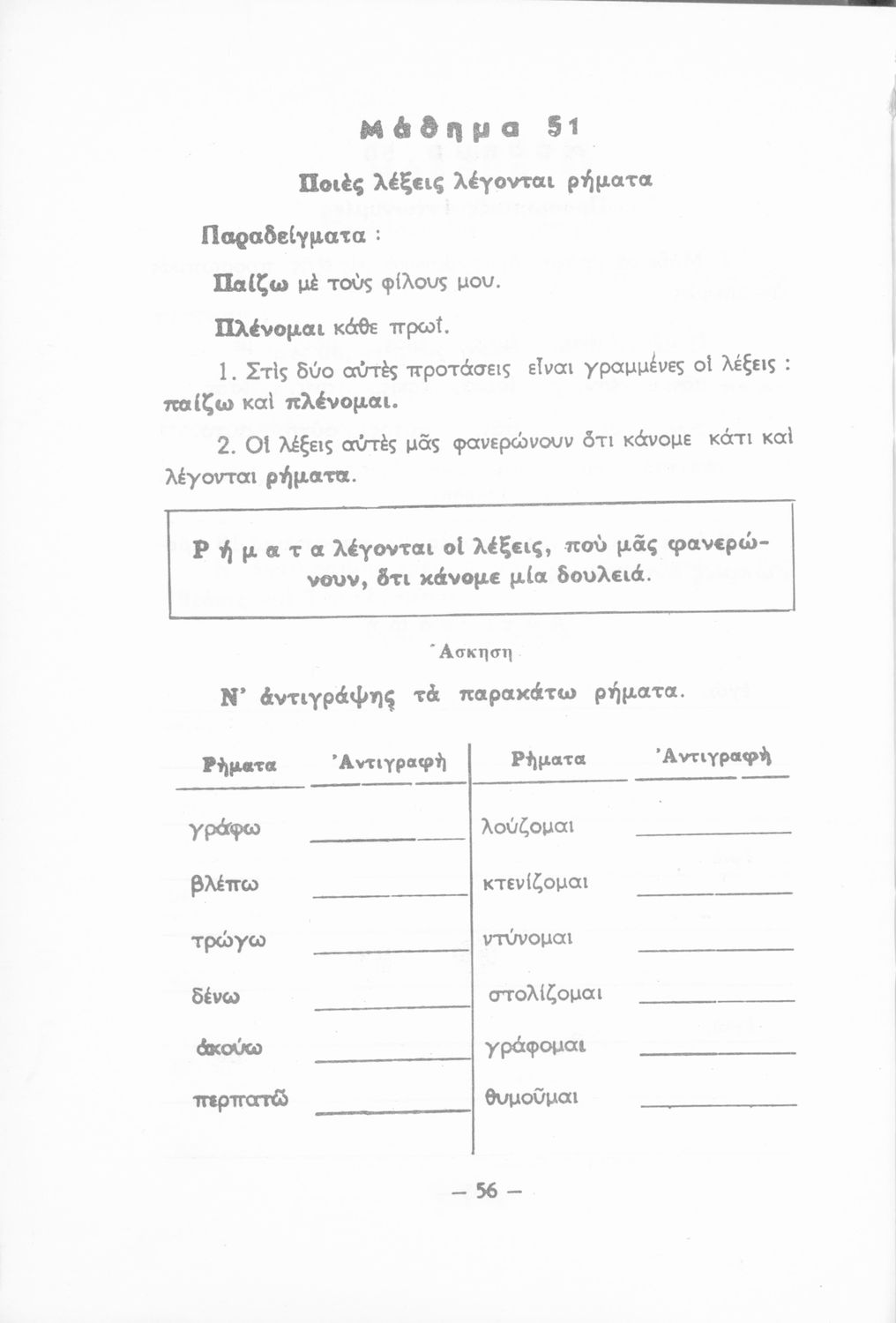 Μάθημα 51

Ποιὲς λέξεις λέγονται ρήματα

Παραδείγματα :

Παίζω μὲ τοὺς φίλους μου.

Πλένομαι κάθε πρωΐ.

1. Στὶς δύο αὐτὲς προτάσεις εἶναι γραμμένες οἱ λέξεις : παίζω καὶ πλένομαι.

2. Οἱ λέξεις αὐτὲς μᾶς φανερώνουν ὅτι κάνομε κάτι καὶ λέγονται ρήματα.

Ρήματα λέγονται οἱ λέξεις, ποὺ μᾶς φανερώνουν, ὅτι κάνομε μία δουλειά.

Ἄσκηση

Ν' ἀντιγράψῃς τὰ παρακάτω ρήματα.

| Ρήματα | Ἀντιγραφὴ | Ρήματα | Ἀντιγραφὴ |
|---|---|---|---|
| γράφω | | λούζομαι | |
| βλέπω | | κτενίζομαι | |
| τρώγω | | ντύνομαι | |
| δένω | | στολίζομαι | |
| ἀκούω | | γράφομαι | |
| περπατῶ | | θυμοῦμαι | |

— 56 —